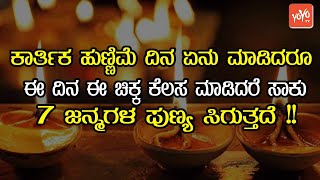 YOYO

ಕಾರ್ತಿಕ ಹುಣ್ಣಿಮೆ ದಿನ ಏನು ಮಾಡಿದರೂ ಈ ದಿನ ಈ ಚಿಕ್ಕ ಕೆಲಸ ಮಾಡಿದರೆ ಸಾಕು 7 ಜನ್ಮಗಳ ಪುಣ್ಯ ಸಿಗುತ್ತದೆ !!